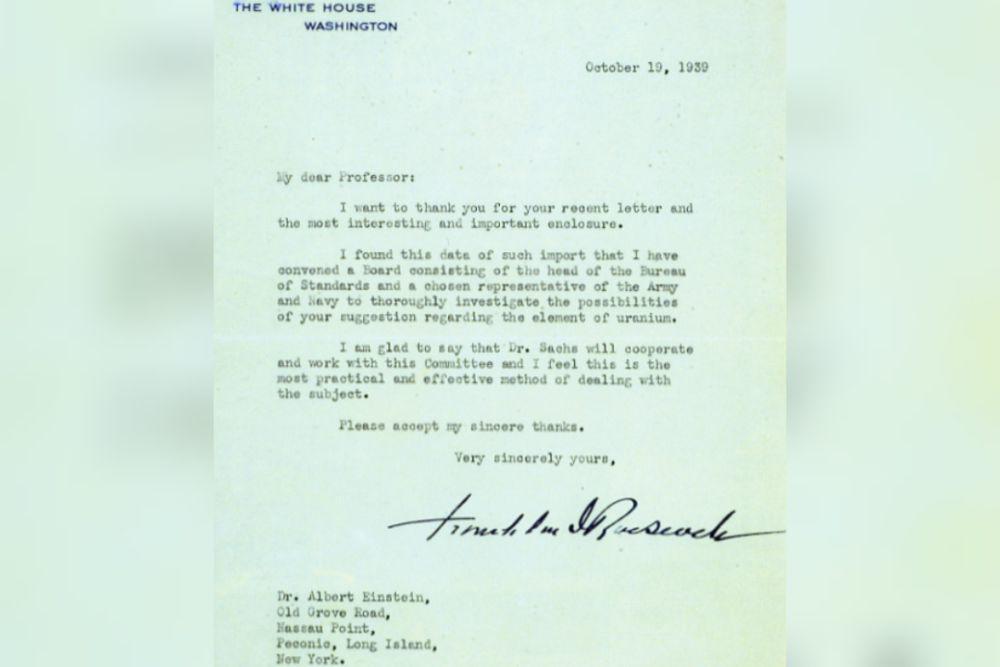 THE WHITE HOUSE
WASHINGTON

October 19, 1939

My dear Professor:

I want to thank you for your recent letter and the most interesting and important enclosure.

I found this data of such import that I have convened a Board consisting of the head of the Bureau of Standards and a chosen representative of the Army and Navy to thoroughly investigate the possibilities of your suggestion regarding the element of uranium.

I am glad to say that Dr. Sachs will cooperate and work with this Committee and I feel this is the most practical and effective method of dealing with the subject.

Please accept my sincere thanks.

Very sincerely yours,

Franklin D Roosevelt

Dr. Albert Einstein,
Old Grove Road,
Nassau Point,
Peconic, Long Island,
New York.